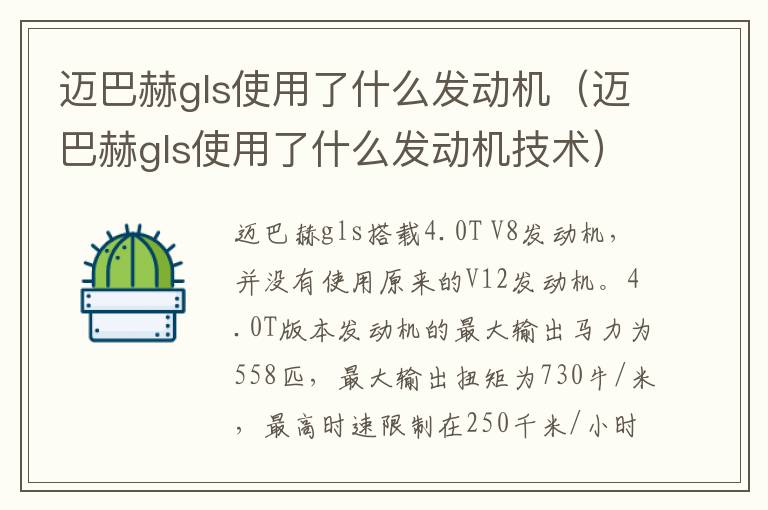 迈巴赫gls使用了什么发动机（迈巴赫gls使用了什么发动机技术）

迈巴赫gls搭载4.0T V8发动机，并没有使用原来的V12发动机。4.0T版本发动机的最大输出马力为558匹，最大输出扭矩为730牛/米，最高时速限制在250千米/小时